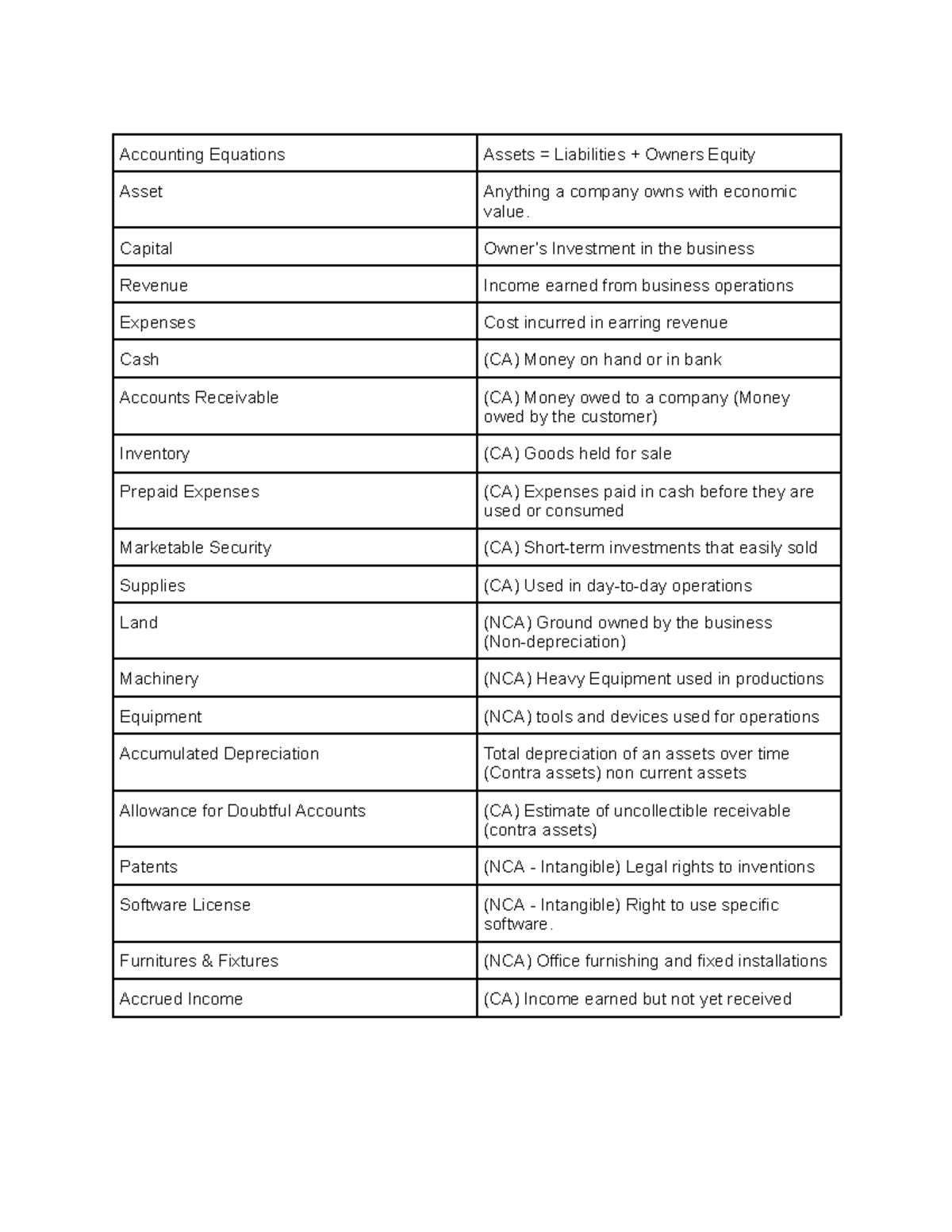 | Accounting Equations | Assets = Liabilities + Owners Equity |
|---|---|
| Asset | Anything a company owns with economic value. |
| Capital | Owner's Investment in the business |
| Revenue | Income earned from business operations |
| Expenses | Cost incurred in earring revenue |
| Cash | (CA) Money on hand or in bank |
| Accounts Receivable | (CA) Money owed to a company (Money owed by the customer) |
| Inventory | (CA) Goods held for sale |
| Prepaid Expenses | (CA) Expenses paid in cash before they are used or consumed |
| Marketable Security | (CA) Short-term investments that easily sold |
| Supplies | (CA) Used in day-to-day operations |
| Land | (NCA) Ground owned by the business (Non-depreciation) |
| Machinery | (NCA) Heavy Equipment used in productions |
| Equipment | (NCA) tools and devices used for operations |
| Accumulated Depreciation | Total depreciation of an assets over time (Contra assets) non current assets |
| Allowance for Doubtful Accounts | (CA) Estimate of uncollectible receivable (contra assets) |
| Patents | (NCA - Intangible) Legal rights to inventions |
| Software License | (NCA - Intangible) Right to use specific software. |
| Furnitures & Fixtures | (NCA) Office furnishing and fixed installations |
| Accrued Income | (CA) Income earned but not yet received |